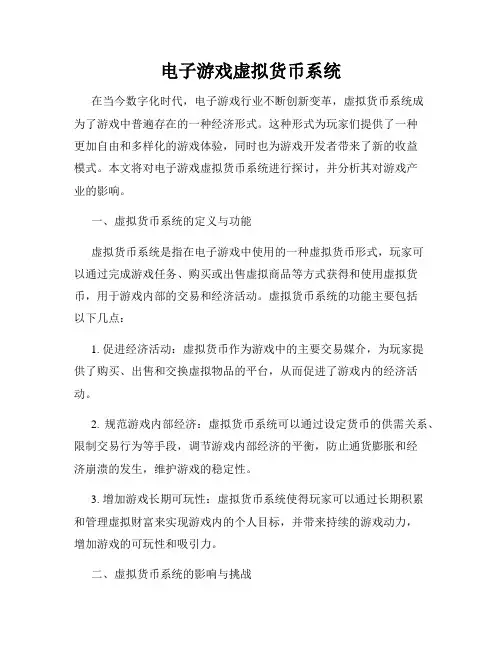 电子游戏虚拟货币系统

在当今数字化时代，电子游戏行业不断创新变革，虚拟货币系统成为了游戏中普遍存在的一种经济形式。这种形式为玩家们提供了一种更加自由和多样化的游戏体验，同时也为游戏开发者带来了新的收益模式。本文将对电子游戏虚拟货币系统进行探讨，并分析其对游戏产业的影响。

一、虚拟货币系统的定义与功能

虚拟货币系统是指在电子游戏中使用的一种虚拟货币形式，玩家可以通过完成游戏任务、购买或出售虚拟商品等方式获得和使用虚拟货币，用于游戏内部的交易和经济活动。虚拟货币系统的功能主要包括以下几点：

1. 促进经济活动：虚拟货币作为游戏中的主要交易媒介，为玩家提供了购买、出售和交换虚拟物品的平台，从而促进了游戏内的经济活动。

2. 规范游戏内部经济：虚拟货币系统可以通过设定货币的供需关系、限制交易行为等手段，调节游戏内部经济的平衡，防止通货膨胀和经济崩溃的发生，维护游戏的稳定性。

3. 增加游戏长期可玩性：虚拟货币系统使得玩家可以通过长期积累和管理虚拟财富来实现游戏内的个人目标，并带来持续的游戏动力，增加游戏的可玩性和吸引力。

二、虚拟货币系统的影响与挑战